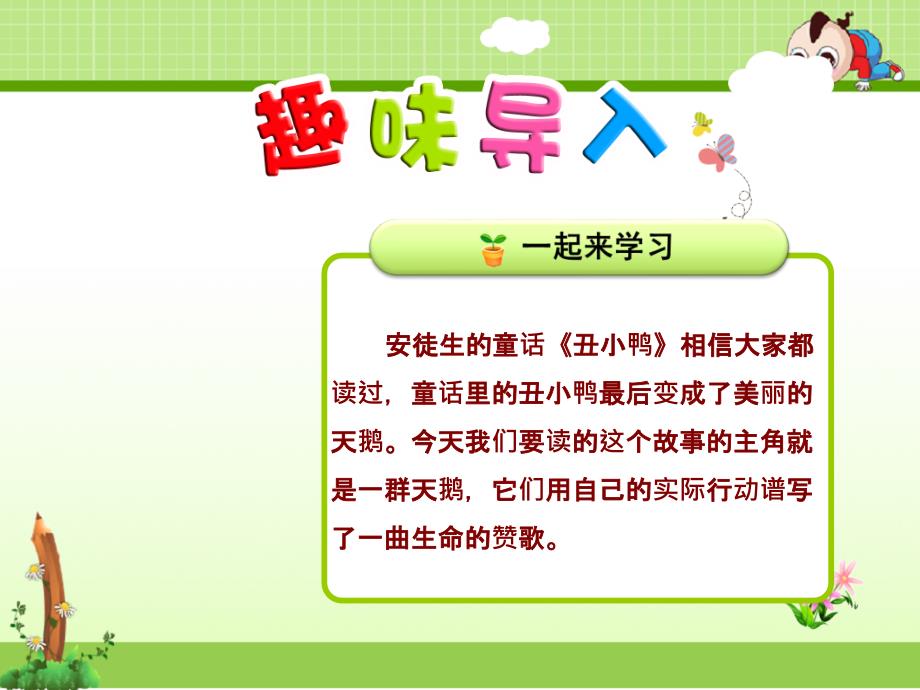 趣味导入

一起来学习

安徒生的童话《丑小鸭》相信大家都读过，童话里的丑小鸭最后变成了美丽的天鹅。今天我们要读的这个故事的主角就是一群天鹅，它们用自己的实际行动谱写了一曲生命的赞歌。